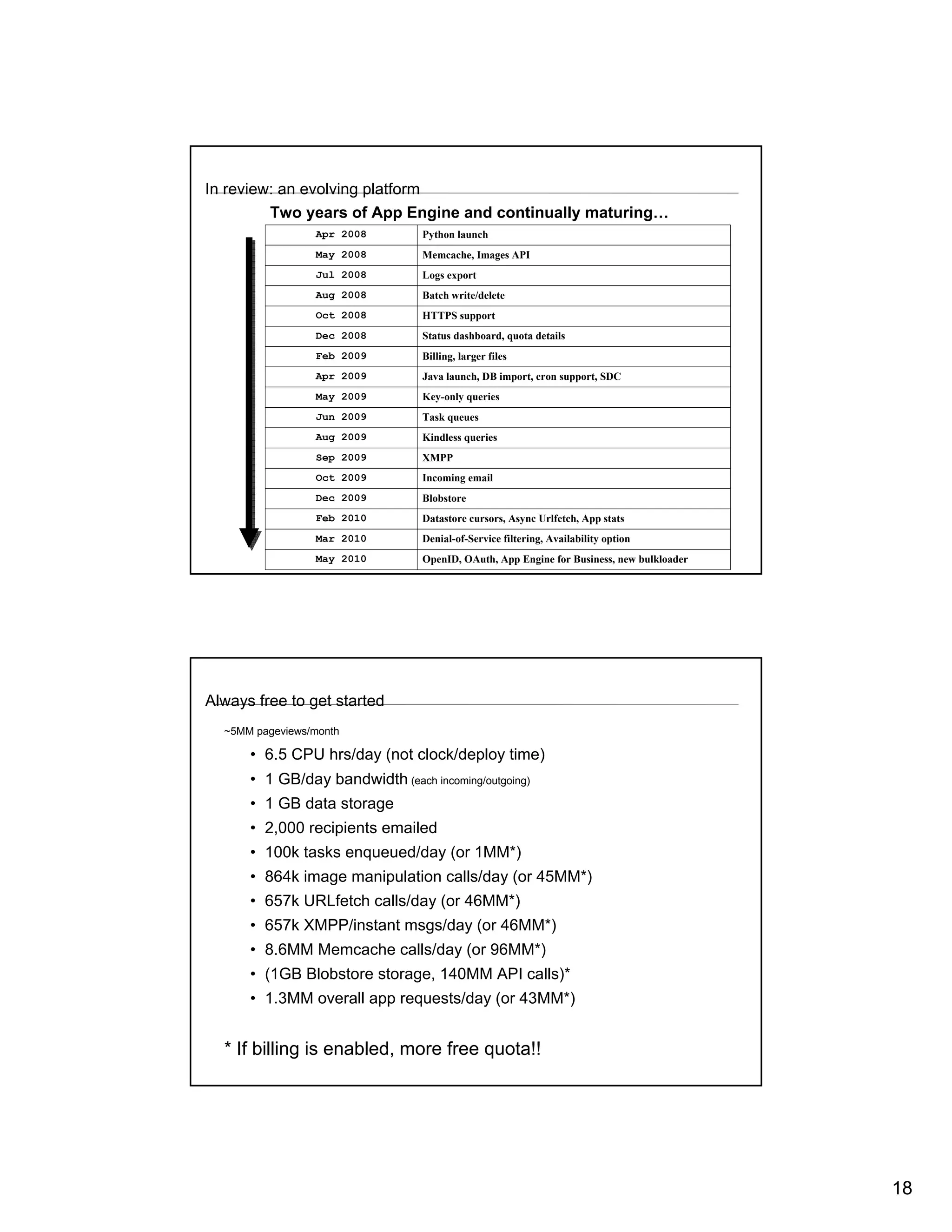 In review: an evolving platform

Two years of App Engine and continually maturing…

| | |
|---|---|
| Apr 2008 | Python launch |
| May 2008 | Memcache, Images API |
| Jul 2008 | Logs export |
| Aug 2008 | Batch write/delete |
| Oct 2008 | HTTPS support |
| Dec 2008 | Status dashboard, quota details |
| Feb 2009 | Billing, larger files |
| Apr 2009 | Java launch, DB import, cron support, SDC |
| May 2009 | Key-only queries |
| Jun 2009 | Task queues |
| Aug 2009 | Kindless queries |
| Sep 2009 | XMPP |
| Oct 2009 | Incoming email |
| Dec 2009 | Blobstore |
| Feb 2010 | Datastore cursors, Async Urlfetch, App stats |
| Mar 2010 | Denial-of-Service filtering, Availability option |
| May 2010 | OpenID, OAuth, App Engine for Business, new bulkloader |

Always free to get started

~5MM pageviews/month

• 6.5 CPU hrs/day (not clock/deploy time)
• 1 GB/day bandwidth (each incoming/outgoing)
• 1 GB data storage
• 2,000 recipients emailed
• 100k tasks enqueued/day (or 1MM*)
• 864k image manipulation calls/day (or 45MM*)
• 657k URLfetch calls/day (or 46MM*)
• 657k XMPP/instant msgs/day (or 46MM*)
• 8.6MM Memcache calls/day (or 96MM*)
• (1GB Blobstore storage, 140MM API calls)*
• 1.3MM overall app requests/day (or 43MM*)

* If billing is enabled, more free quota!!

18